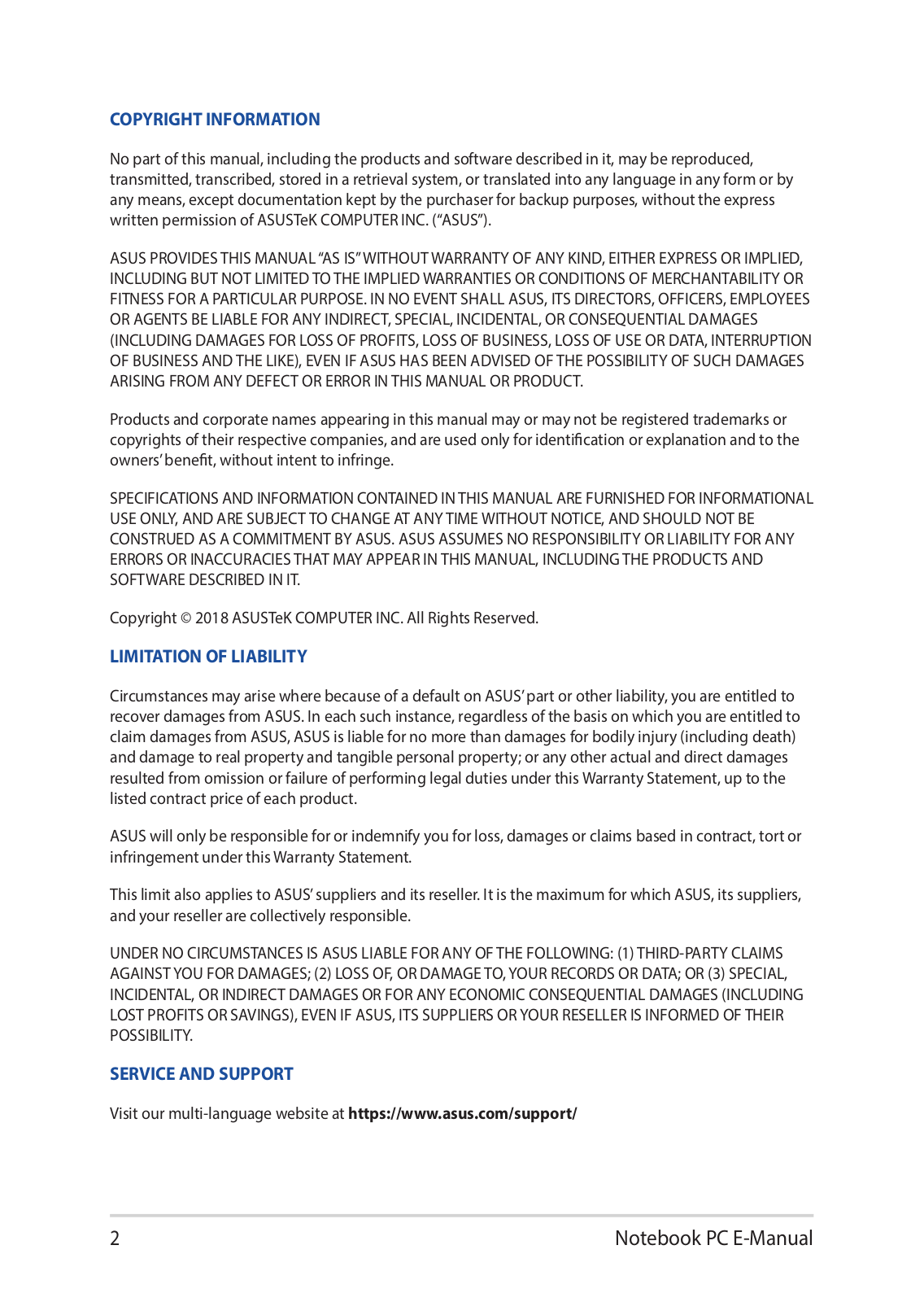 COPYRIGHT INFORMATION

No part of this manual, including the products and software described in it, may be reproduced, transmitted, transcribed, stored in a retrieval system, or translated into any language in any form or by any means, except documentation kept by the purchaser for backup purposes, without the express written permission of ASUSTeK COMPUTER INC. ("ASUS").

ASUS PROVIDES THIS MANUAL "AS IS" WITHOUT WARRANTY OF ANY KIND, EITHER EXPRESS OR IMPLIED, INCLUDING BUT NOT LIMITED TO THE IMPLIED WARRANTIES OR CONDITIONS OF MERCHANTABILITY OR FITNESS FOR A PARTICULAR PURPOSE. IN NO EVENT SHALL ASUS, ITS DIRECTORS, OFFICERS, EMPLOYEES OR AGENTS BE LIABLE FOR ANY INDIRECT, SPECIAL, INCIDENTAL, OR CONSEQUENTIAL DAMAGES (INCLUDING DAMAGES FOR LOSS OF PROFITS, LOSS OF BUSINESS, LOSS OF USE OR DATA, INTERRUPTION OF BUSINESS AND THE LIKE), EVEN IF ASUS HAS BEEN ADVISED OF THE POSSIBILITY OF SUCH DAMAGES ARISING FROM ANY DEFECT OR ERROR IN THIS MANUAL OR PRODUCT.

Products and corporate names appearing in this manual may or may not be registered trademarks or copyrights of their respective companies, and are used only for identification or explanation and to the owners' benefit, without intent to infringe.

SPECIFICATIONS AND INFORMATION CONTAINED IN THIS MANUAL ARE FURNISHED FOR INFORMATIONAL USE ONLY, AND ARE SUBJECT TO CHANGE AT ANY TIME WITHOUT NOTICE, AND SHOULD NOT BE CONSTRUED AS A COMMITMENT BY ASUS. ASUS ASSUMES NO RESPONSIBILITY OR LIABILITY FOR ANY ERRORS OR INACCURACIES THAT MAY APPEAR IN THIS MANUAL, INCLUDING THE PRODUCTS AND SOFTWARE DESCRIBED IN IT.

Copyright © 2018 ASUSTeK COMPUTER INC. All Rights Reserved.

LIMITATION OF LIABILITY

Circumstances may arise where because of a default on ASUS' part or other liability, you are entitled to recover damages from ASUS. In each such instance, regardless of the basis on which you are entitled to claim damages from ASUS, ASUS is liable for no more than damages for bodily injury (including death) and damage to real property and tangible personal property; or any other actual and direct damages resulted from omission or failure of performing legal duties under this Warranty Statement, up to the listed contract price of each product.

ASUS will only be responsible for or indemnify you for loss, damages or claims based in contract, tort or infringement under this Warranty Statement.

This limit also applies to ASUS' suppliers and its reseller. It is the maximum for which ASUS, its suppliers, and your reseller are collectively responsible.

UNDER NO CIRCUMSTANCES IS ASUS LIABLE FOR ANY OF THE FOLLOWING: (1) THIRD-PARTY CLAIMS AGAINST YOU FOR DAMAGES; (2) LOSS OF, OR DAMAGE TO, YOUR RECORDS OR DATA; OR (3) SPECIAL, INCIDENTAL, OR INDIRECT DAMAGES OR FOR ANY ECONOMIC CONSEQUENTIAL DAMAGES (INCLUDING LOST PROFITS OR SAVINGS), EVEN IF ASUS, ITS SUPPLIERS OR YOUR RESELLER IS INFORMED OF THEIR POSSIBILITY.

SERVICE AND SUPPORT

Visit our multi-language website at https://www.asus.com/support/

2 Notebook PC E-Manual